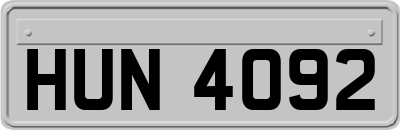 HUN 4092